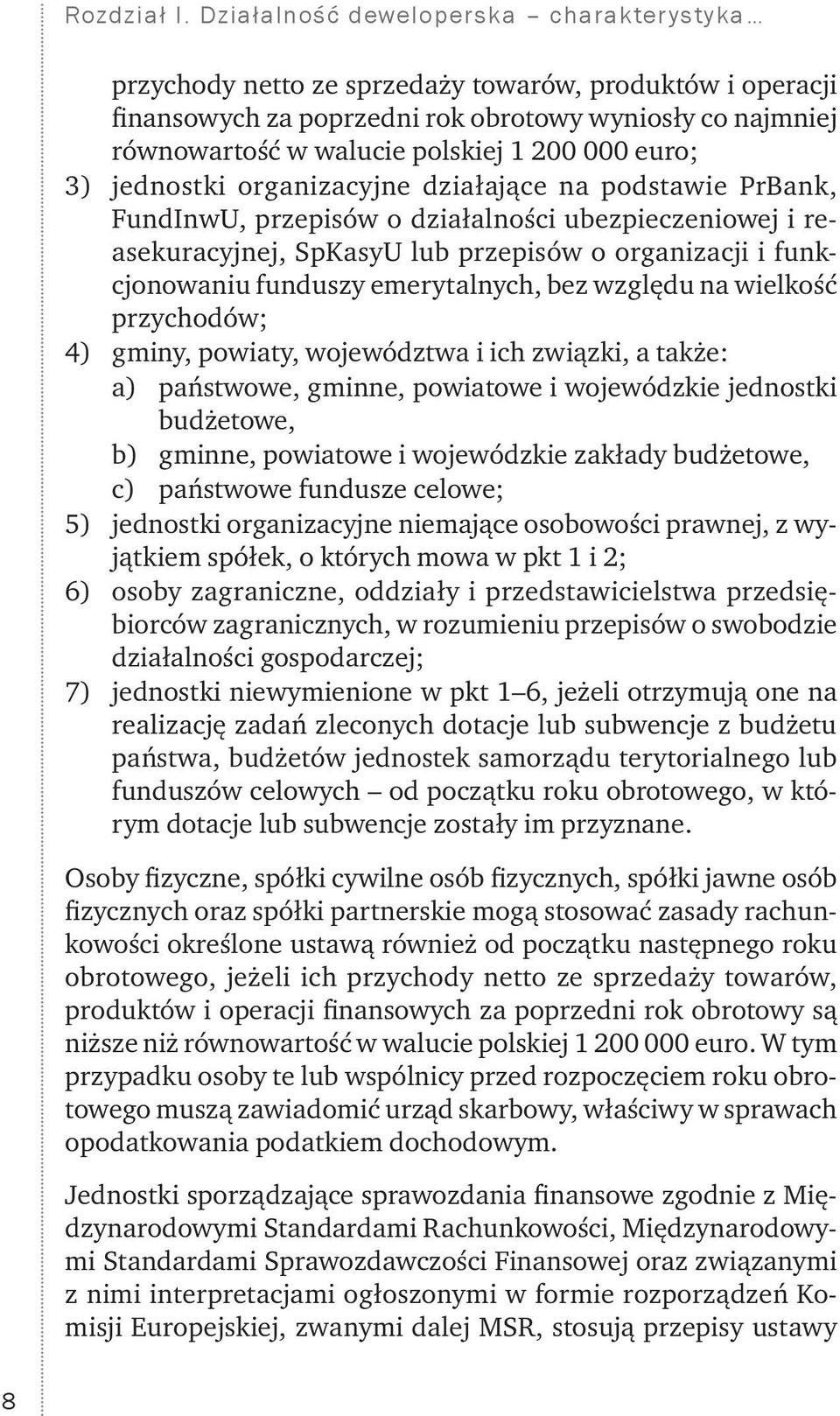 Rozdział I. Działalność deweloperska – charakterystyka…

przychody netto ze sprzedaży towarów, produktów i operacji finansowych za poprzedni rok obrotowy wyniosły co najmniej równowartość w walucie polskiej 1 200 000 euro;

3) jednostki organizacyjne działające na podstawie PrBank, FundInwU, przepisów o działalności ubezpieczeniowej i reasekuracyjnej, SpKasyU lub przepisów o organizacji i funkcjonowaniu funduszy emerytalnych, bez względu na wielkość przychodów;

4) gminy, powiaty, województwa i ich związki, a także:

a) państwowe, gminne, powiatowe i wojewódzkie jednostki budżetowe,

b) gminne, powiatowe i wojewódzkie zakłady budżetowe,

c) państwowe fundusze celowe;

5) jednostki organizacyjne niemające osobowości prawnej, z wyjątkiem spółek, o których mowa w pkt 1 i 2;

6) osoby zagraniczne, oddziały i przedstawicielstwa przedsiębiorców zagranicznych, w rozumieniu przepisów o swobodzie działalności gospodarczej;

7) jednostki niewymienione w pkt 1–6, jeżeli otrzymują one na realizację zadań zleconych dotacje lub subwencje z budżetu państwa, budżetów jednostek samorządu terytorialnego lub funduszów celowych – od początku roku obrotowego, w którym dotacje lub subwencje zostały im przyznane.

Osoby fizyczne, spółki cywilne osób fizycznych, spółki jawne osób fizycznych oraz spółki partnerskie mogą stosować zasady rachunkowości określone ustawą również od początku następnego roku obrotowego, jeżeli ich przychody netto ze sprzedaży towarów, produktów i operacji finansowych za poprzedni rok obrotowy są niższe niż równowartość w walucie polskiej 1 200 000 euro. W tym przypadku osoby te lub wspólnicy przed rozpoczęciem roku obrotowego muszą zawiadomić urząd skarbowy, właściwy w sprawach opodatkowania podatkiem dochodowym.

Jednostki sporządzające sprawozdania finansowe zgodnie z Międzynarodowymi Standardami Rachunkowości, Międzynarodowymi Standardami Sprawozdawczości Finansowej oraz związanymi z nimi interpretacjami ogłoszonymi w formie rozporządzeń Komisji Europejskiej, zwanymi dalej MSR, stosują przepisy ustawy

8